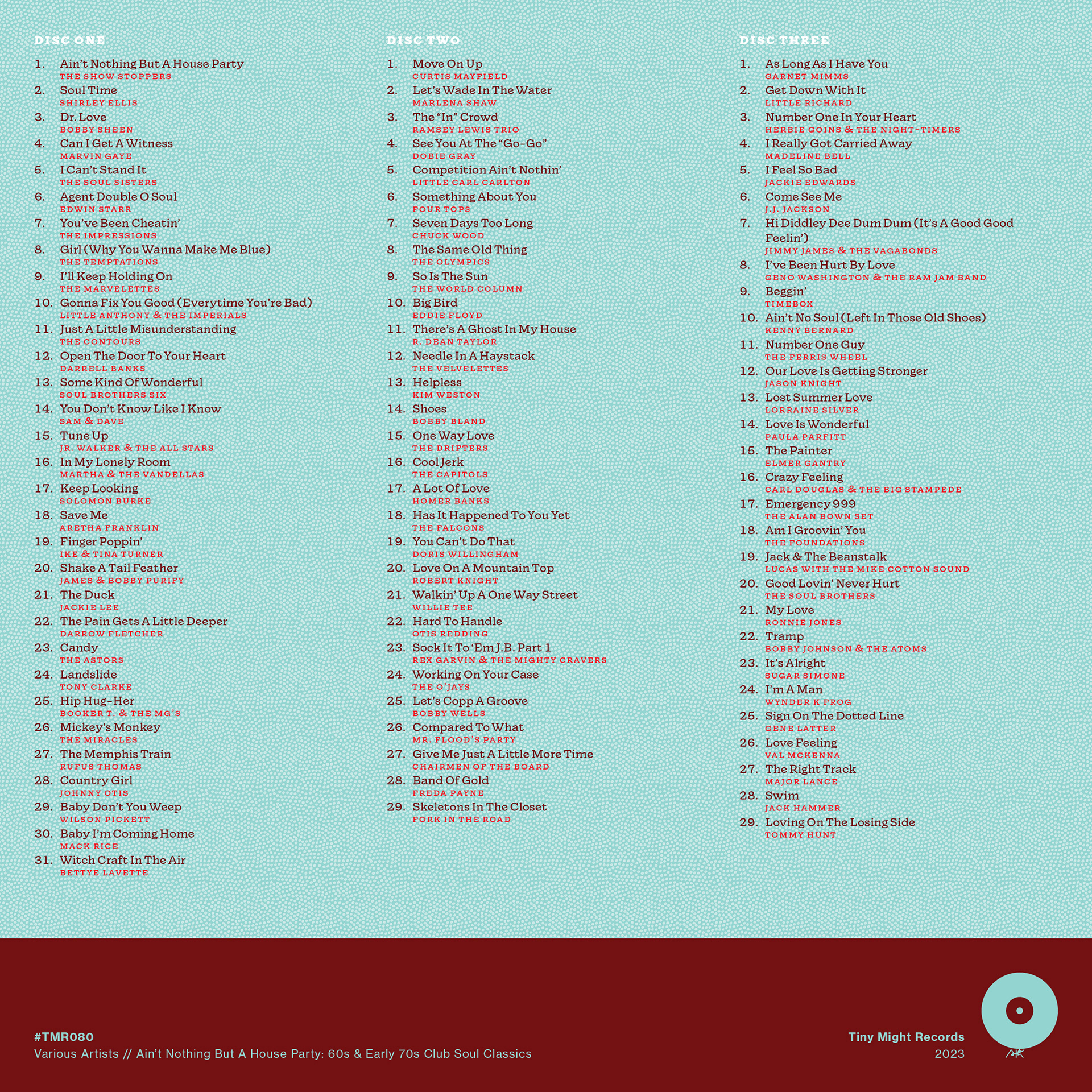 DISC ONE

1. Ain't Nothing But A House Party
THE SHOW STOPPERS
2. Soul Time
SHIRLEY ELLIS
3. Dr. Love
BOBBY SHEEN
4. Can I Get A Witness
MARVIN GAYE
5. I Can't Stand It
THE SOUL SISTERS
6. Agent Double O Soul
EDWIN STARR
7. You've Been Cheatin'
THE IMPRESSIONS
8. Girl (Why You Wanna Make Me Blue)
THE TEMPTATIONS
9. I'll Keep Holding On
THE MARVELETTES
10. Gonna Fix You Good (Everytime You're Bad)
LITTLE ANTHONY & THE IMPERIALS
11. Just A Little Misunderstanding
THE CONTOURS
12. Open The Door To Your Heart
DARRELL BANKS
13. Some Kind Of Wonderful
SOUL BROTHERS SIX
14. You Don't Know Like I Know
SAM & DAVE
15. Tune Up
JR. WALKER & THE ALL STARS
16. In My Lonely Room
MARTHA & THE VANDELLAS
17. Keep Looking
SOLOMON BURKE
18. Save Me
ARETHA FRANKLIN
19. Finger Poppin'
IKE & TINA TURNER
20. Shake A Tail Feather
JAMES & BOBBY PURIFY
21. The Duck
JACKIE LEE
22. The Pain Gets A Little Deeper
DARROW FLETCHER
23. Candy
THE ASTORS
24. Landslide
TONY CLARKE
25. Hip Hug-Her
BOOKER T. & THE MG'S
26. Mickey's Monkey
THE MIRACLES
27. The Memphis Train
RUFUS THOMAS
28. Country Girl
JOHNNY OTIS
29. Baby Don't You Weep
WILSON PICKETT
30. Baby I'm Coming Home
MACK RICE
31. Witch Craft In The Air
BETTYE LAVETTE

DISC TWO

1. Move On Up
CURTIS MAYFIELD
2. Let's Wade In The Water
MARLENA SHAW
3. The "In" Crowd
RAMSEY LEWIS TRIO
4. See You At The "Go-Go"
DOBIE GRAY
5. Competition Ain't Nothin'
LITTLE CARL CARLTON
6. Something About You
FOUR TOPS
7. Seven Days Too Long
CHUCK WOOD
8. The Same Old Thing
THE OLYMPICS
9. So Is The Sun
THE WORLD COLUMN
10. Big Bird
EDDIE FLOYD
11. There's A Ghost In My House
R. DEAN TAYLOR
12. Needle In A Haystack
THE VELVELETTES
13. Helpless
KIM WESTON
14. Shoes
BOBBY BLAND
15. One Way Love
THE DRIFTERS
16. Cool Jerk
THE CAPITOLS
17. A Lot Of Love
HOMER BANKS
18. Has It Happened To You Yet
THE FALCONS
19. You Can't Do That
DORIS WILLINGHAM
20. Love On A Mountain Top
ROBERT KNIGHT
21. Walkin' Up A One Way Street
WILLIE TEE
22. Hard To Handle
OTIS REDDING
23. Sock It To 'Em J.B. Part 1
REX GARVIN & THE MIGHTY CRAVERS
24. Working On Your Case
THE O'JAYS
25. Let's Copp A Groove
BOBBY WELLS
26. Compared To What
MR. FLOOD'S PARTY
27. Give Me Just A Little More Time
CHAIRMEN OF THE BOARD
28. Band Of Gold
FREDA PAYNE
29. Skeletons In The Closet
FORK IN THE ROAD

DISC THREE

1. As Long As I Have You
GARNET MIMMS
2. Get Down With It
LITTLE RICHARD
3. Number One In Your Heart
HERBIE GOINS & THE NIGHT-TIMERS
4. I Really Got Carried Away
MADELINE BELL
5. I Feel So Bad
JACKIE EDWARDS
6. Come See Me
J.J. JACKSON
7. Hi Diddley Dee Dum Dum (It's A Good Good Feelin')
JIMMY JAMES & THE VAGABONDS
8. I've Been Hurt By Love
GENO WASHINGTON & THE RAM JAM BAND
9. Beggin'
TIMEBOX
10. Ain't No Soul (Left In Those Old Shoes)
KENNY BERNARD
11. Number One Guy
THE FERRIS WHEEL
12. Our Love Is Getting Stronger
JASON KNIGHT
13. Lost Summer Love
LORRAINE SILVER
14. Love Is Wonderful
PAULA PARFITT
15. The Painter
ELMER GANTRY
16. Crazy Feeling
CARL DOUGLAS & THE BIG STAMPEDE
17. Emergency 999
THE ALAN BOWN SET
18. Am I Groovin' You
THE FOUNDATIONS
19. Jack & The Beanstalk
LUCAS WITH THE MIKE COTTON SOUND
20. Good Lovin' Never Hurt
THE SOUL BROTHERS
21. My Love
RONNIE JONES
22. Tramp
BOBBY JOHNSON & THE ATOMS
23. It's Alright
SUGAR SIMONE
24. I'm A Man
WYNDER K FROG
25. Sign On The Dotted Line
GENE LATTER
26. Love Feeling
VAL MCKENNA
27. The Right Track
MAJOR LANCE
28. Swim
JACK HAMMER
29. Loving On The Losing Side
TOMMY HUNT

#TMR080
Various Artists // Ain't Nothing But A House Party: 60s & Early 70s Club Soul Classics

Tiny Might Records
2023